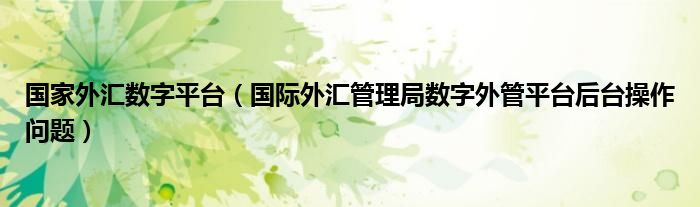 国家外汇数字平台（国际外汇管理局数字外管平台后台操作问题）